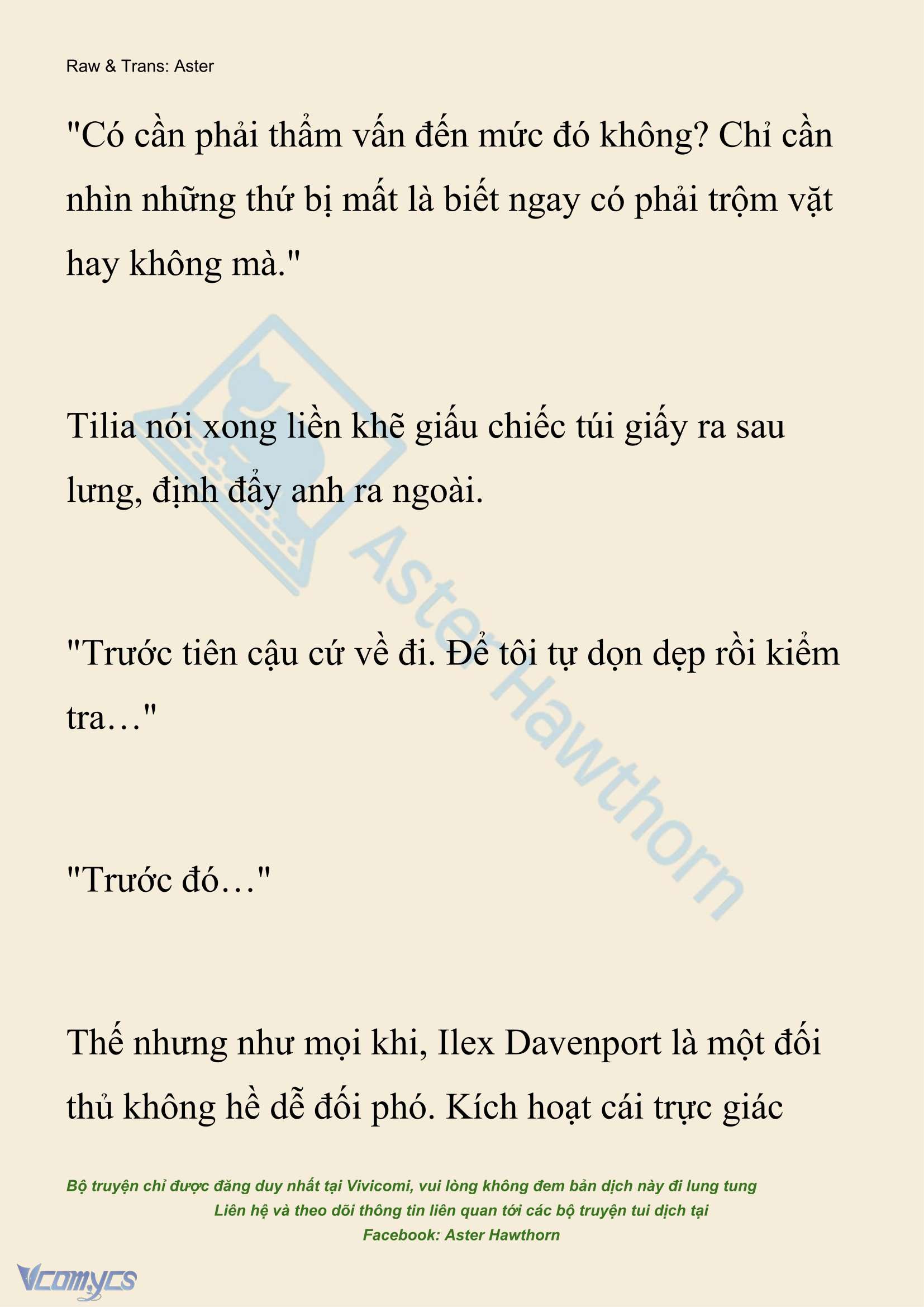 Raw & Trans: Aster

"Có cần phải thẩm vấn đến mức đó không? Chỉ cần nhìn những thứ bị mất là biết ngay có phải trộm vặt hay không mà."

Tilia nói xong liền khẽ giấu chiếc túi giấy ra sau lưng, định đẩy anh ra ngoài.

"Trước tiên cậu cứ về đi. Để tôi tự dọn dẹp rồi kiểm tra…"

"Trước đó…"

Thế nhưng như mọi khi, Ilex Davenport là một đối thủ không hề dễ đối phó. Kích hoạt cái trực giác

Aster Hawthorn

Bộ truyện chỉ được đăng duy nhất tại Vivicomi, vui lòng không đem bản dịch này đi lung tung
Liên hệ và theo dõi thông tin liên quan tới các bộ truyện tui dịch tại
Facebook: Aster Hawthorn

Vcomycs